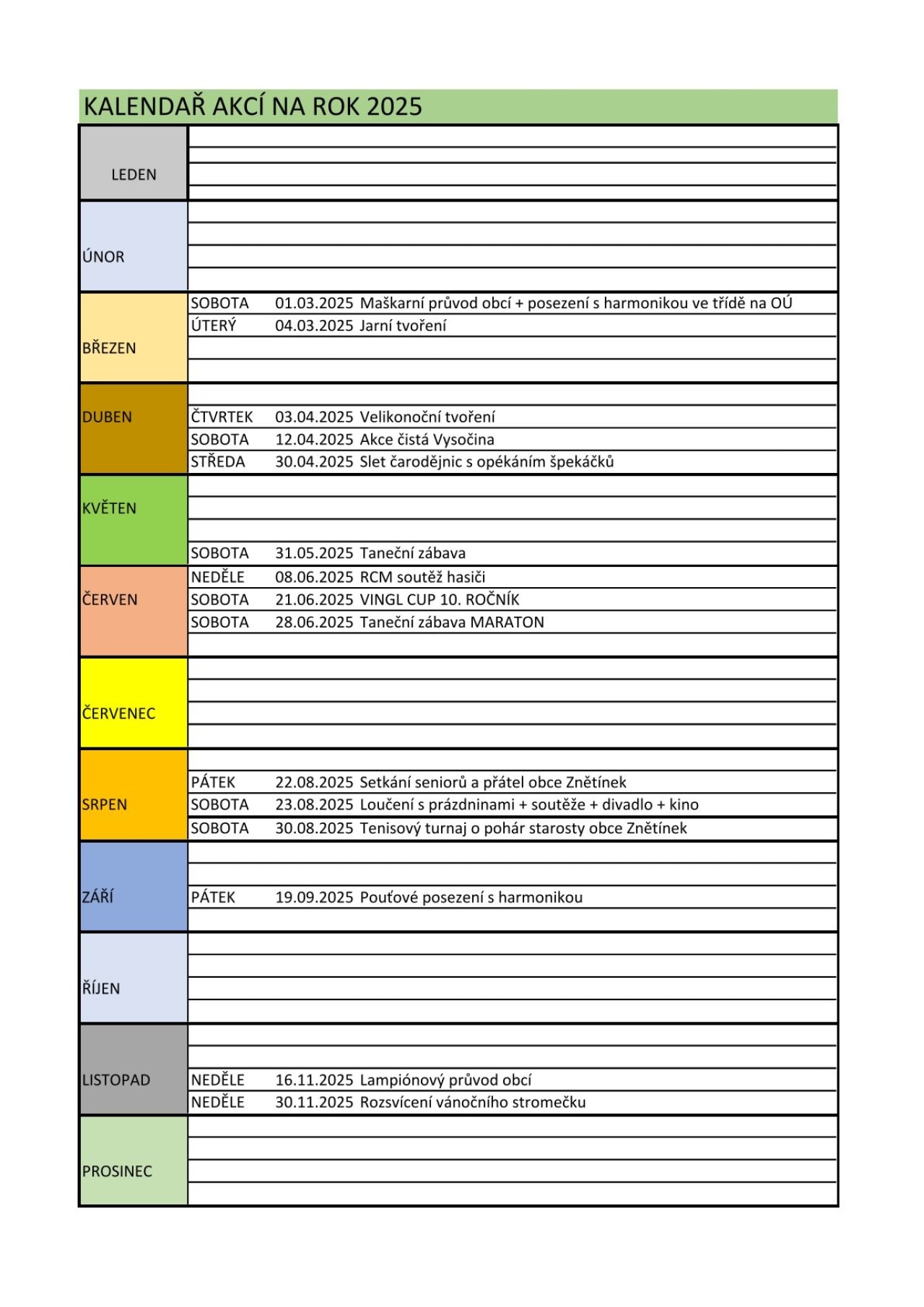 KALENDAŘ AKCÍ NA ROK 2025

| | | | |
|---|---|---|---|
| LEDEN | | | |
| ÚNOR | | | |
| BŘEZEN | SOBOTA | 01.03.2025 | Maškarní průvod obcí + posezení s harmonikou ve třídě na OÚ |
| | ÚTERÝ | 04.03.2025 | Jarní tvoření |
| DUBEN | ČTVRTEK | 03.04.2025 | Velikonoční tvoření |
| | SOBOTA | 12.04.2025 | Akce čistá Vysočina |
| | STŘEDA | 30.04.2025 | Slet čarodějnic s opékáním špekáčků |
| KVĚTEN | SOBOTA | 31.05.2025 | Taneční zábava |
| ČERVEN | NEDĚLE | 08.06.2025 | RCM soutěž hasiči |
| | SOBOTA | 21.06.2025 | VINGL CUP 10. ROČNÍK |
| | SOBOTA | 28.06.2025 | Taneční zábava MARATON |
| ČERVENEC | | | |
| SRPEN | PÁTEK | 22.08.2025 | Setkání seniorů a přátel obce Znětínek |
| | SOBOTA | 23.08.2025 | Loučení s prázdninami + soutěže + divadlo + kino |
| | SOBOTA | 30.08.2025 | Tenisový turnaj o pohár starosty obce Znětínek |
| ZÁŘÍ | PÁTEK | 19.09.2025 | Pouťové posezení s harmonikou |
| ŘÍJEN | | | |
| LISTOPAD | NEDĚLE | 16.11.2025 | Lampiónový průvod obcí |
| | NEDĚLE | 30.11.2025 | Rozsvícení vánočního stromečku |
| PROSINEC | | | |